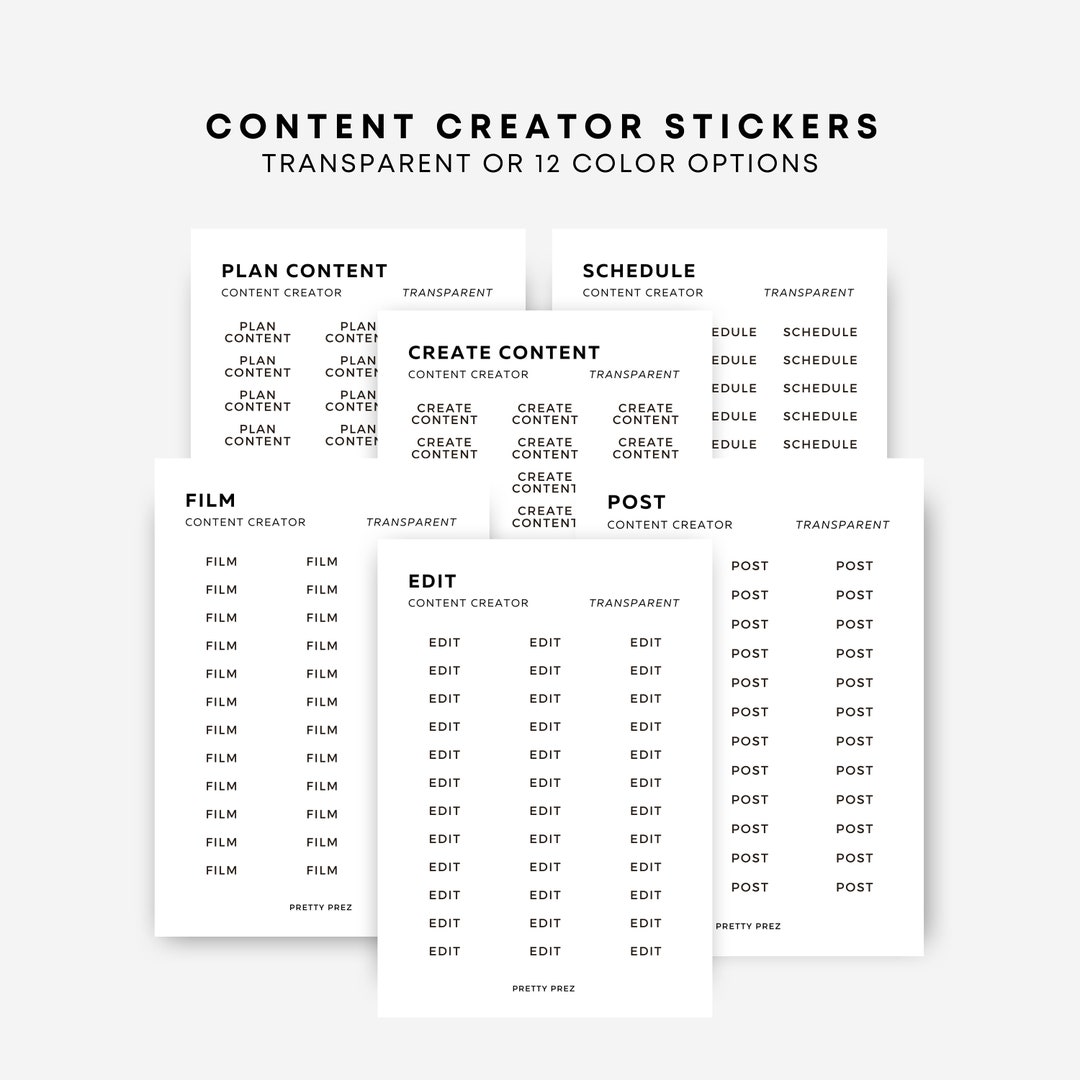 CONTENT CREATOR STICKERS
TRANSPARENT OR 12 COLOR OPTIONS

PLAN CONTENT
CONTENT CREATOR TRANSPARENT

PLAN CONTENT PLAN CONTEN
PLAN CONTENT PLAN CONTEN
PLAN CONTENT PLAN CONTEN
PLAN CONTENT PLAN CONTEN

SCHEDULE
CONTENT CREATOR TRANSPARENT

EDULE SCHEDULE
EDULE SCHEDULE
EDULE SCHEDULE
EDULE SCHEDULE
EDULE SCHEDULE

CREATE CONTENT
CONTENT CREATOR TRANSPARENT

CREATE CONTENT CREATE CONTENT CREATE CONTENT
CREATE CONTENT CREATE CONTENT CREATE CONTENT
CREATE CONTENT
CREATE CONTENT

FILM
CONTENT CREATOR TRANSPARENT

FILM FILM
FILM FILM
FILM FILM
FILM FILM
FILM FILM
FILM FILM
FILM FILM
FILM FILM
FILM FILM
FILM FILM
FILM FILM
FILM FILM

PRETTY PREZ

POST
CONTENT CREATOR TRANSPARENT

POST POST
POST POST
POST POST
POST POST
POST POST
POST POST
POST POST
POST POST
POST POST
POST POST
POST POST
POST POST

PRETTY PREZ

EDIT
CONTENT CREATOR TRANSPARENT

EDIT EDIT EDIT
EDIT EDIT EDIT
EDIT EDIT EDIT
EDIT EDIT EDIT
EDIT EDIT EDIT
EDIT EDIT EDIT
EDIT EDIT EDIT
EDIT EDIT EDIT
EDIT EDIT EDIT
EDIT EDIT EDIT
EDIT EDIT EDIT
EDIT EDIT EDIT

PRETTY PREZ